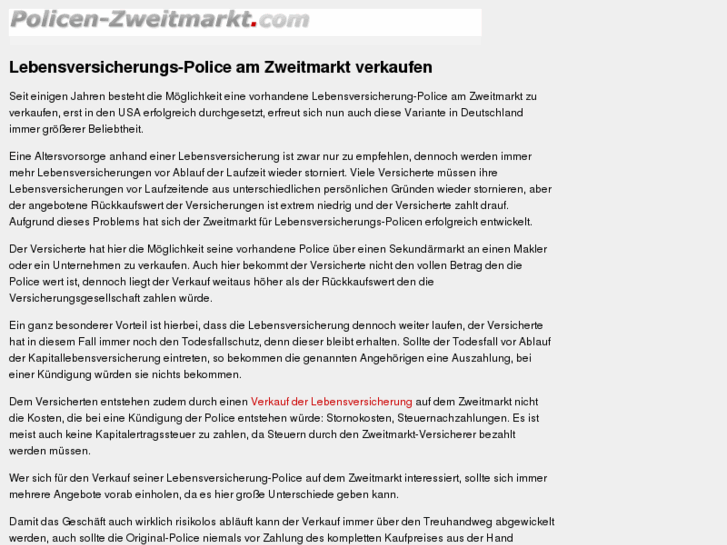 Policen-Zweitmarkt.com

Lebensversicherungs-Police am Zweitmarkt verkaufen

Seit einigen Jahren besteht die Möglichkeit eine vorhandene Lebensversicherung-Police am Zweitmarkt zu verkaufen, erst in den USA erfolgreich durchgesetzt, erfreut sich nun auch diese Variante in Deutschland immer größerer Beliebtheit.

Eine Altersvorsorge anhand einer Lebensversicherung ist zwar nur zu empfehlen, dennoch werden immer mehr Lebensversicherungen vor Ablauf der Laufzeit wieder storniert. Viele Versicherte müssen ihre Lebensversicherungen vor Laufzeitende aus unterschiedlichen persönlichen Gründen wieder stornieren, aber der angebotene Rückkaufswert der Versicherungen ist extrem niedrig und der Versicherte zahlt drauf. Aufgrund dieses Problems hat sich der Zweitmarkt für Lebensversicherungs-Policen erfolgreich entwickelt.

Der Versicherte hat hier die Möglichkeit seine vorhandene Police über einen Sekundärmarkt an einen Makler oder ein Unternehmen zu verkaufen. Auch hier bekommt der Versicherte nicht den vollen Betrag den die Police wert ist, dennoch liegt der Verkauf weitaus höher als der Rückkaufswert den die Versicherungsgesellschaft zahlen würde.

Ein ganz besonderer Vorteil ist hierbei, dass die Lebensversicherung dennoch weiter laufen, der Versicherte hat in diesem Fall immer noch den Todesfallschutz, denn dieser bleibt erhalten. Sollte der Todesfall vor Ablauf der Kapitallebensversicherung eintreten, so bekommen die genannten Angehörigen eine Auszahlung, bei einer Kündigung würden sie nichts bekommen.

Dem Versicherten entstehen zudem durch einen Verkauf der Lebensversicherung auf dem Zweitmarkt nicht die Kosten, die bei eine Kündigung der Police entstehen würde: Stornokosten, Steuernachzahlungen. Es ist meist auch keine Kapitalertragssteuer zu zahlen, da Steuern durch den Zweitmarkt-Versicherer bezahlt werden müssen.

Wer sich für den Verkauf seiner Lebensversicherung-Police auf dem Zweitmarkt interessiert, sollte sich immer mehrere Angebote vorab einholen, da es hier große Unterschiede geben kann.

Damit das Geschäft auch wirklich risikolos abläuft kann der Verkauf immer über den Treuhandweg abgewickelt werden, auch sollte die Original-Police niemals vor Zahlung des kompletten Kaufpreises aus der Hand